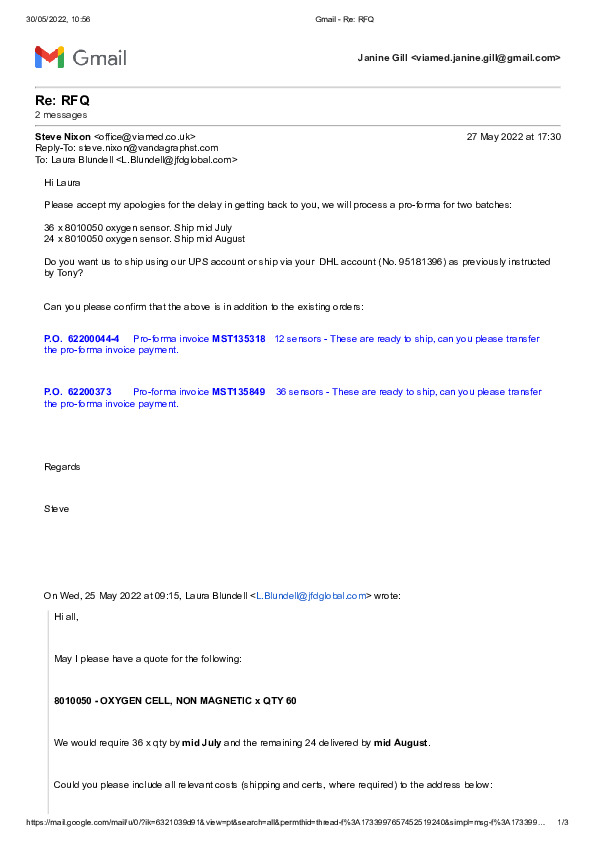 30/05/2022, 10:56 Gmail - Re: RFQ

Gmail

Janine Gill <viamed.janine.gill@gmail.com>

Re: RFQ
2 messages

Steve Nixon <office@viamed.co.uk> 27 May 2022 at 17:30
Reply-To: steve.nixon@vandagraphst.com
To: Laura Blundell <L.Blundell@jfdglobal.com>

Hi Laura

Please accept my apologies for the delay in getting back to you, we will process a pro-forma for two batches:

36 x 8010050 oxygen sensor. Ship mid July
24 x 8010050 oxygen sensor. Ship mid August

Do you want us to ship using our UPS account or ship via your DHL account (No. 95181396) as previously instructed by Tony?

Can you please confirm that the above is in addition to the existing orders:

P.O. 62200044-4 Pro-forma invoice MST135318 12 sensors - These are ready to ship, can you please transfer the pro-forma invoice payment.

P.O. 62200373 Pro-forma invoice MST135849 36 sensors - These are ready to ship, can you please transfer the pro-forma invoice payment.

Regards

Steve

On Wed, 25 May 2022 at 09:15, Laura Blundell <L.Blundell@jfdglobal.com> wrote:

Hi all,

May I please have a quote for the following:

8010050 - OXYGEN CELL, NON MAGNETIC x QTY 60

We would require 36 x qty by mid July and the remaining 24 delivered by mid August.

Could you please include all relevant costs (shipping and certs, where required) to the address below:

https://mail.google.com/mail/u/0/?ik=6321039d91&view=pt&search=all&permthid=thread-f%3A1733997657452519240&simpl=msg-f%3A173399... 1/3